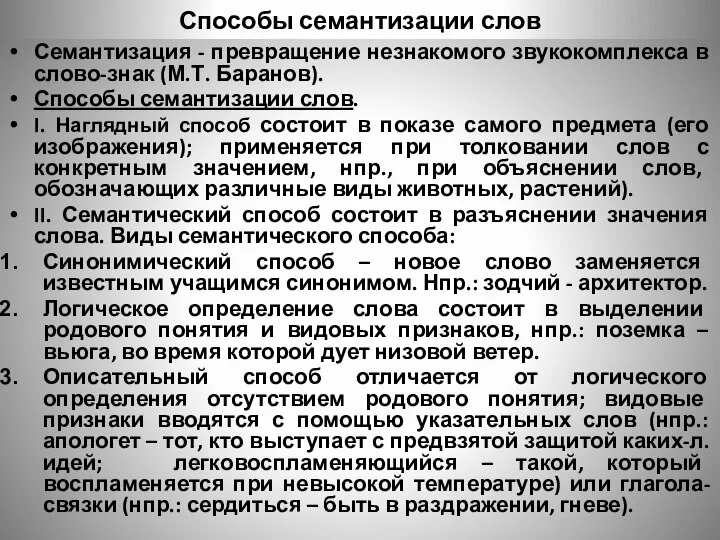 Способы семантизации слов

• Семантизация - превращение незнакомого звукокомплекса в слово-знак (М.Т. Баранов).
• Способы семантизации слов.
• I. Наглядный способ состоит в показе самого предмета (его изображения); применяется при толковании слов с конкретным значением, нпр., при объяснении слов, обозначающих различные виды животных, растений).
• II. Семантический способ состоит в разъяснении значения слова. Виды семантического способа:

1. Синонимический способ – новое слово заменяется известным учащимся синонимом. Нпр.: зодчий - архитектор.
2. Логическое определение слова состоит в выделении родового понятия и видовых признаков, нпр.: поземка – вьюга, во время которой дует низовой ветер.
3. Описательный способ отличается от логического определения отсутствием родового понятия; видовые признаки вводятся с помощью указательных слов (нпр.: апологет – тот, кто выступает с предвзятой защитой каких-л. идей; легковоспламеняющийся – такой, который воспламеняется при невысокой температуре) или глагола-связки (нпр.: сердиться – быть в раздражении, гневе).